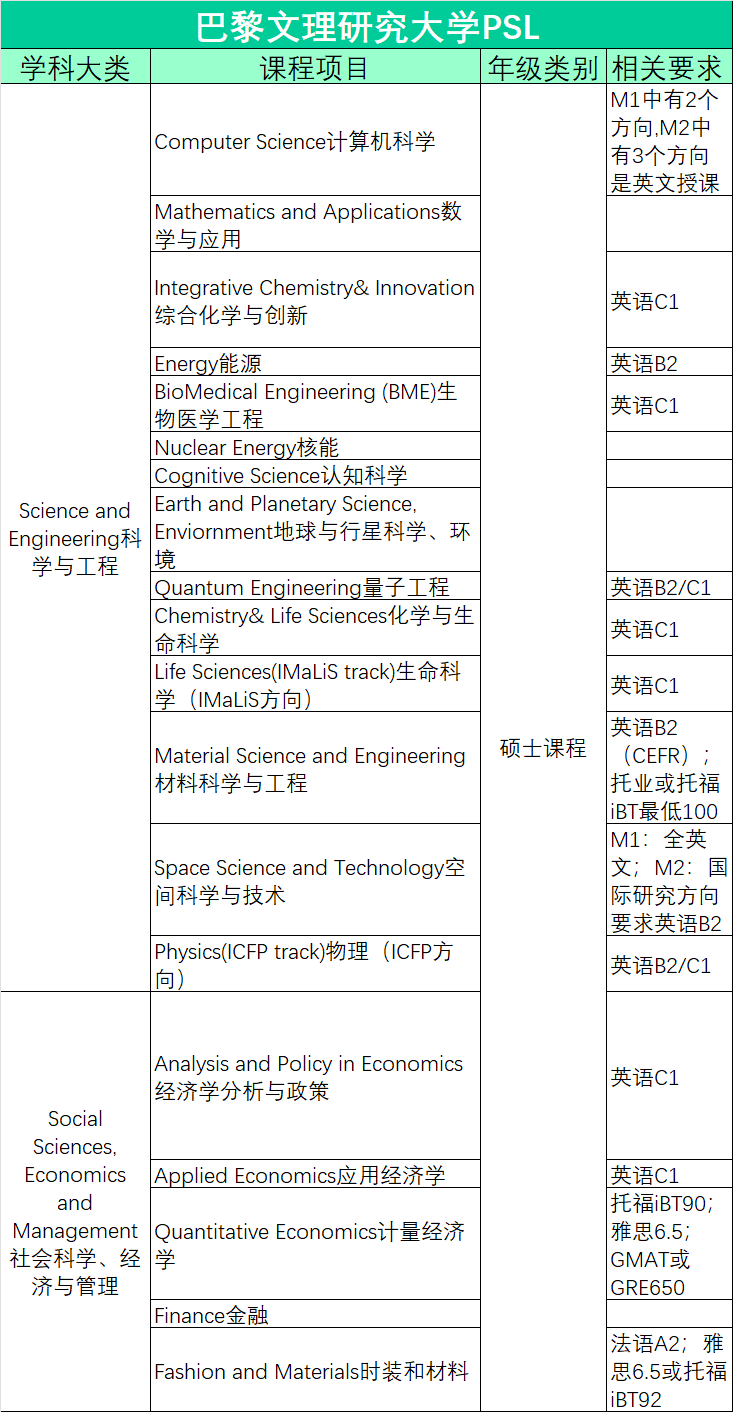 巴黎文理研究大学PSL

| 学科大类 | 课程项目 | 年级类别 | 相关要求 |
|---|---|---|---|
| Science and Engineering科学与工程 | Computer Science计算机科学 | 硕士课程 | M1中有2个方向,M2中有3个方向是英文授课 |
| | Mathematics and Applications数学与应用 | | |
| | Integrative Chemistry& Innovation综合化学与创新 | | 英语C1 |
| | Energy能源 | | 英语B2 |
| | BioMedical Engineering (BME)生物医学工程 | | 英语C1 |
| | Nuclear Energy核能 | | |
| | Cognitive Science认知科学 | | |
| | Earth and Planetary Science, Enviornment地球与行星科学、环境 | | |
| | Quantum Engineering量子工程 | | 英语B2/C1 |
| | Chemistry& Life Sciences化学与生命科学 | | 英语C1 |
| | Life Sciences(IMaLiS track)生命科学（IMaLiS方向） | | 英语C1 |
| | Material Science and Engineering材料科学与工程 | | 英语B2（CEFR）；托业或托福iBT最低100 |
| | Space Science and Technology空间科学与技术 | | M1：全英文；M2：国际研究方向要求英语B2 |
| | Physics(ICFP track)物理（ICFP方向） | | 英语B2/C1 |
| Social Sciences, Economics and Management社会科学、经济与管理 | Analysis and Policy in Economics经济学分析与政策 | | 英语C1 |
| | Applied Economics应用经济学 | | 英语C1 |
| | Quantitative Economics计量经济学 | | 托福iBT90；雅思6.5；GMAT或GRE650 |
| | Finance金融 | | |
| | Fashion and Materials时装和材料 | | 法语A2；雅思6.5或托福iBT92 |